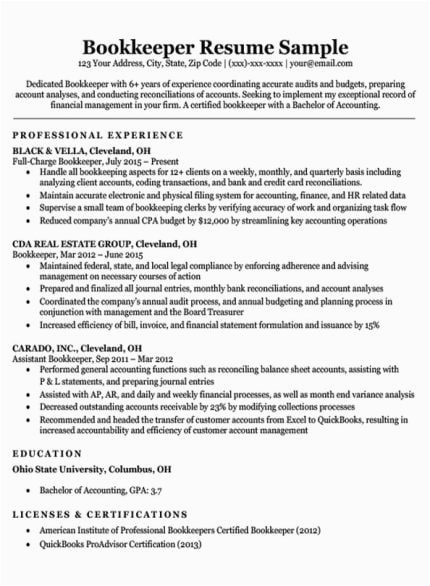 Bookkeeper Resume Sample
123 Your Address, City, State, Zip Code | (xxx)-xxx-xxxx | your@email.com

Dedicated Bookkeeper with 6+ years of experience coordinating accurate audits and budgets, preparing account analyses, and conducting reconciliations of accounts. Seeking to implement my exceptional record of financial management in your firm. A certified bookkeeper with a Bachelor of Accounting.

PROFESSIONAL EXPERIENCE

BLACK & VELLA, Cleveland, OH
Full-Charge Bookkeeper, July 2015 – Present
• Handle all bookkeeping aspects for 12+ clients on a weekly, monthly, and quarterly basis including analyzing client accounts, coding transactions, and bank and credit card reconciliations.
• Maintain accurate electronic and physical filing system for accounting, finance, and HR related data
• Supervise a small team of bookkeeping clerks by verifying accuracy of work and organizing task flow
• Reduced company's annual CPA budget by $12,000 by streamlining key accounting operations

CDA REAL ESTATE GROUP, Cleveland, OH
Bookkeeper, Mar 2012 – June 2015
• Maintained federal, state, and local legal compliance by enforcing adherence and advising management on necessary courses of action
• Prepared and finalized all journal entries, monthly bank reconciliations, and account analyses
• Coordinated the company's annual audit process, and annual budgeting and planning process in conjunction with management and the Board Treasurer
• Increased efficiency of bill, invoice, and financial statement formulation and issuance by 15%

CARADO, INC., Cleveland, OH
Assistant Bookkeeper, Sep 2011 – Mar 2012
• Performed general accounting functions such as reconciling balance sheet accounts, assisting with P & L statements, and preparing journal entries
• Assisted with AP, AR, and daily and weekly financial processes, as well as month end variance analysis
• Decreased outstanding accounts receivable by 23% by modifying collections processes
• Recommended and headed the transfer of customer accounts from Excel to QuickBooks, resulting in increased accountability and efficiency of customer account management

EDUCATION

Ohio State University, Columbus, OH
• Bachelor of Accounting, GPA: 3.7

LICENSES & CERTIFICATIONS
• American Institute of Professional Bookkeepers Certified Bookkeeper (2012)
• QuickBooks ProAdvisor Certification (2013)